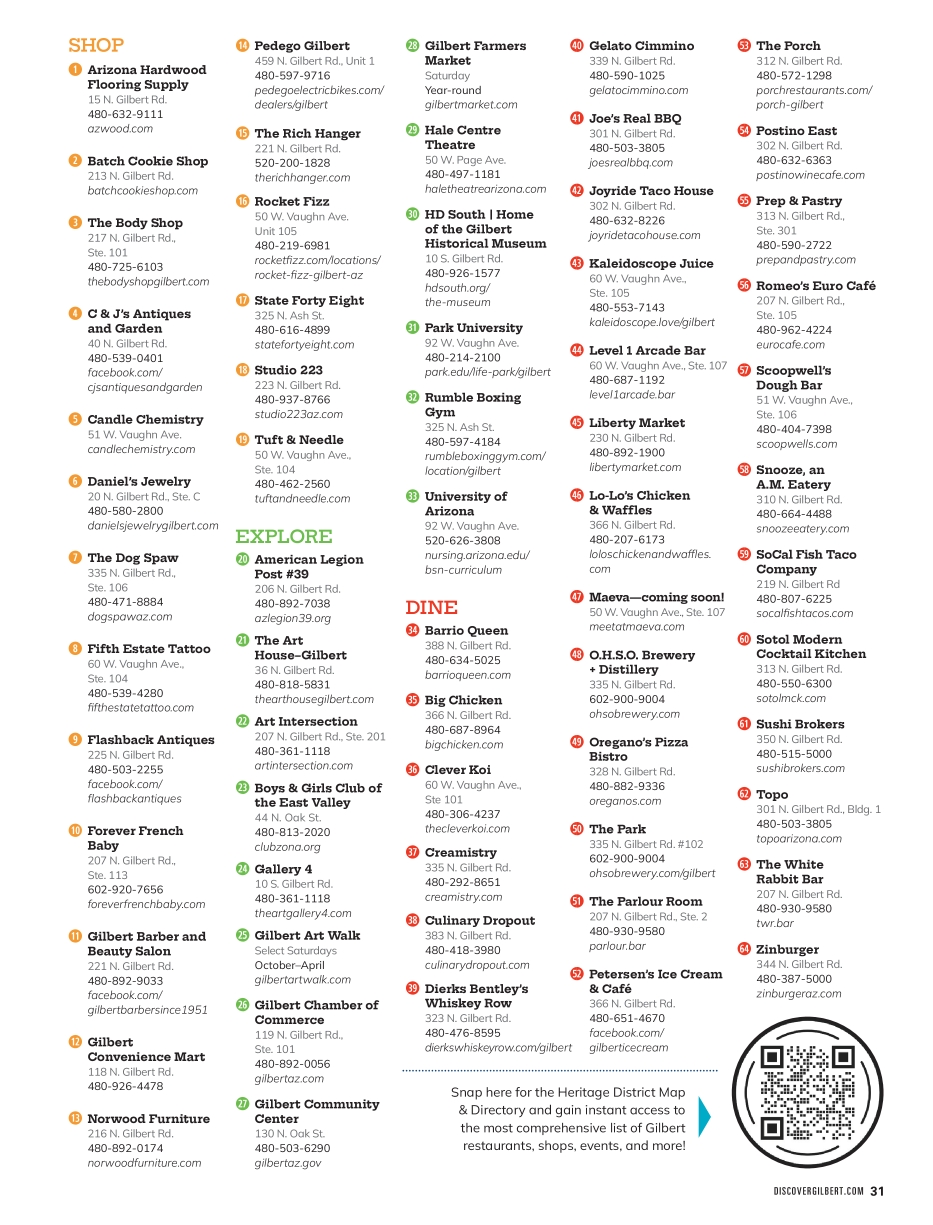 SHOP

1 Arizona Hardwood Flooring Supply
15 N. Gilbert Rd.
480-632-9111
azwood.com

2 Batch Cookie Shop
213 N. Gilbert Rd.
batchcookieshop.com

3 The Body Shop
217 N. Gilbert Rd., Ste. 101
480-725-6103
thebodyshopgilbert.com

4 C & J's Antiques and Garden
40 N. Gilbert Rd.
480-539-0401
facebook.com/cjsantiquesandgarden

5 Candle Chemistry
51 W. Vaughn Ave.
candlechemistry.com

6 Daniel's Jewelry
20 N. Gilbert Rd., Ste. C
480-580-2800
danielsjewelrygilbert.com

7 The Dog Spaw
335 N. Gilbert Rd., Ste. 106
480-471-8884
dogspawaz.com

8 Fifth Estate Tattoo
60 W. Vaughn Ave., Ste. 104
480-539-4280
fifthestatetattoo.com

9 Flashback Antiques
225 N. Gilbert Rd.
480-503-2255
facebook.com/flashbackantiques

10 Forever French Baby
207 N. Gilbert Rd., Ste. 113
602-920-7656
foreverfrenchbaby.com

11 Gilbert Barber and Beauty Salon
221 N. Gilbert Rd.
480-892-9033
facebook.com/gilbertbarbersince1951

12 Gilbert Convenience Mart
118 N. Gilbert Rd.
480-926-4478

13 Norwood Furniture
216 N. Gilbert Rd.
480-892-0174
norwoodfurniture.com

14 Pedego Gilbert
459 N. Gilbert Rd., Unit 1
480-597-9716
pedegoelectricbikes.com/dealers/gilbert

15 The Rich Hanger
221 N. Gilbert Rd.
520-200-1828
therichhanger.com

16 Rocket Fizz
50 W. Vaughn Ave. Unit 105
480-219-6981
rocketfizz.com/locations/rocket-fizz-gilbert-az

17 State Forty Eight
325 N. Ash St.
480-616-4899
statefortyeight.com

18 Studio 223
223 N. Gilbert Rd.
480-937-8766
studio223az.com

19 Tuft & Needle
50 W. Vaughn Ave., Ste. 104
480-462-2560
tuftandneedle.com

EXPLORE

20 American Legion Post #39
206 N. Gilbert Rd.
480-892-7038
azlegion39.org

21 The Art House–Gilbert
36 N. Gilbert Rd.
480-818-5831
thearthousegilbert.com

22 Art Intersection
207 N. Gilbert Rd., Ste. 201
480-361-1118
artintersection.com

23 Boys & Girls Club of the East Valley
44 N. Oak St.
480-813-2020
clubzona.org

24 Gallery 4
10 S. Gilbert Rd.
480-361-1118
theartgallery4.com

25 Gilbert Art Walk
Select Saturdays
October–April
gilbertartwalk.com

26 Gilbert Chamber of Commerce
119 N. Gilbert Rd., Ste. 101
480-892-0056
gilbertaz.com

27 Gilbert Community Center
130 N. Oak St.
480-503-6290
gilbertaz.gov

28 Gilbert Farmers Market
Saturday
Year-round
gilbertmarket.com

29 Hale Centre Theatre
50 W. Page Ave.
480-497-1181
haletheatrearizona.com

30 HD South | Home of the Gilbert Historical Museum
10 S. Gilbert Rd.
480-926-1577
hdsouth.org/the-museum

31 Park University
92 W. Vaughn Ave.
480-214-2100
park.edu/life-park/gilbert

32 Rumble Boxing Gym
325 N. Ash St.
480-597-4184
rumbleboxinggym.com/location/gilbert

33 University of Arizona
92 W. Vaughn Ave.
520-626-3808
nursing.arizona.edu/bsn-curriculum

DINE

34 Barrio Queen
388 N. Gilbert Rd.
480-634-5025
barrioqueen.com

35 Big Chicken
366 N. Gilbert Rd.
480-687-8964
bigchicken.com

36 Clever Koi
60 W. Vaughn Ave., Ste 101
480-306-4237
thecleverkoi.com

37 Creamistry
335 N. Gilbert Rd.
480-292-8651
creamistry.com

38 Culinary Dropout
383 N. Gilbert Rd.
480-418-3980
culinarydropout.com

39 Dierks Bentley's Whiskey Row
323 N. Gilbert Rd.
480-476-8595
dierkswhiskeyrow.com/gilbert

40 Gelato Cimmino
339 N. Gilbert Rd.
480-590-1025
gelatocimmino.com

41 Joe's Real BBQ
301 N. Gilbert Rd.
480-503-3805
joesrealbbq.com

42 Joyride Taco House
302 N. Gilbert Rd.
480-632-8226
joyridetacohouse.com

43 Kaleidoscope Juice
60 W. Vaughn Ave., Ste. 105
480-553-7143
kaleidoscope.love/gilbert

44 Level 1 Arcade Bar
60 W. Vaughn Ave., Ste. 107
480-687-1192
level1arcade.bar

45 Liberty Market
230 N. Gilbert Rd.
480-892-1900
libertymarket.com

46 Lo-Lo's Chicken & Waffles
366 N. Gilbert Rd.
480-207-6173
loloschickenandwaffles.com

47 Maeva—coming soon!
50 W. Vaughn Ave., Ste. 107
meetatmaeva.com

48 O.H.S.O. Brewery + Distillery
335 N. Gilbert Rd.
602-900-9004
ohsobrewery.com

49 Oregano's Pizza Bistro
328 N. Gilbert Rd.
480-882-9336
oreganos.com

50 The Park
335 N. Gilbert Rd. #102
602-900-9004
ohsobrewery.com/gilbert

51 The Parlour Room
207 N. Gilbert Rd., Ste. 2
480-930-9580
parlour.bar

52 Petersen's Ice Cream & Café
366 N. Gilbert Rd.
480-651-4670
facebook.com/gilberticecream

53 The Porch
312 N. Gilbert Rd.
480-572-1298
porchrestaurants.com/porch-gilbert

54 Postino East
302 N. Gilbert Rd.
480-632-6363
postinowinecafe.com

55 Prep & Pastry
313 N. Gilbert Rd., Ste. 301
480-590-2722
prepandpastry.com

56 Romeo's Euro Café
207 N. Gilbert Rd., Ste. 105
480-962-4224
eurocafe.com

57 Scoopwell's Dough Bar
51 W. Vaughn Ave., Ste. 106
480-404-7398
scoopwells.com

58 Snooze, an A.M. Eatery
310 N. Gilbert Rd.
480-664-4488
snoozeeatery.com

59 SoCal Fish Taco Company
219 N. Gilbert Rd
480-807-6225
socalfishtacos.com

60 Sotol Modern Cocktail Kitchen
313 N. Gilbert Rd.
480-550-6300
sotolmck.com

61 Sushi Brokers
350 N. Gilbert Rd.
480-515-5000
sushibrokers.com

62 Topo
301 N. Gilbert Rd., Bldg. 1
480-503-3805
topoarizona.com

63 The White Rabbit Bar
207 N. Gilbert Rd.
480-930-9580
twr.bar

64 Zinburger
344 N. Gilbert Rd.
480-387-5000
zinburgeraz.com

Snap here for the Heritage District Map & Directory and gain instant access to the most comprehensive list of Gilbert restaurants, shops, events, and more!

DISCOVERGILBERT.COM 31